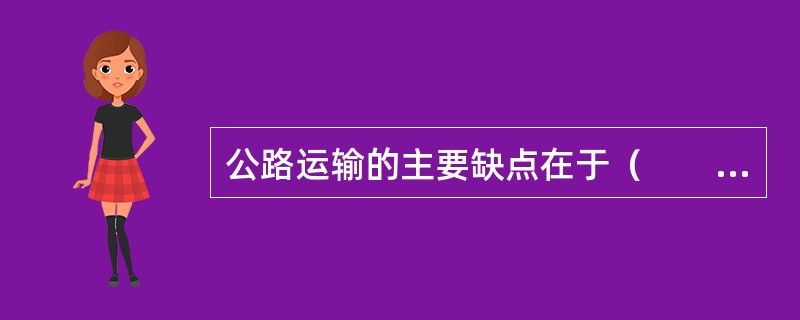 公路运输的主要缺点在于（　　...